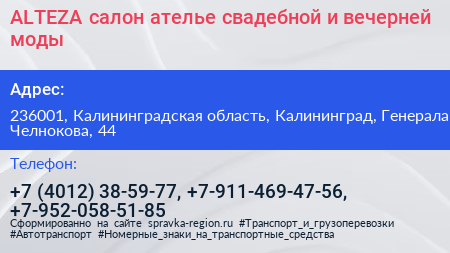 ALTEZA салон ателье свадебной и вечерней моды

Адрес:

236001, Калининградская область, Калининград, Генерала Челнокова, 44

Телефон:

+7 (4012) 38-59-77, +7-911-469-47-56, +7-952-058-51-85

Сформированно на сайте spravka-region.ru #Транспорт_и_грузоперевозки #Автотранспорт #Номерные_знаки_на_транспортные_средства